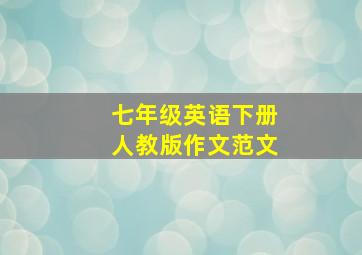 七年级英语下册
人教版作文范文